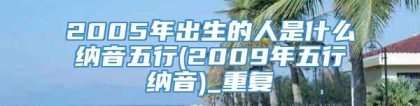 2005年出生的人是什么纳音五行(2009年五行纳音)_重复